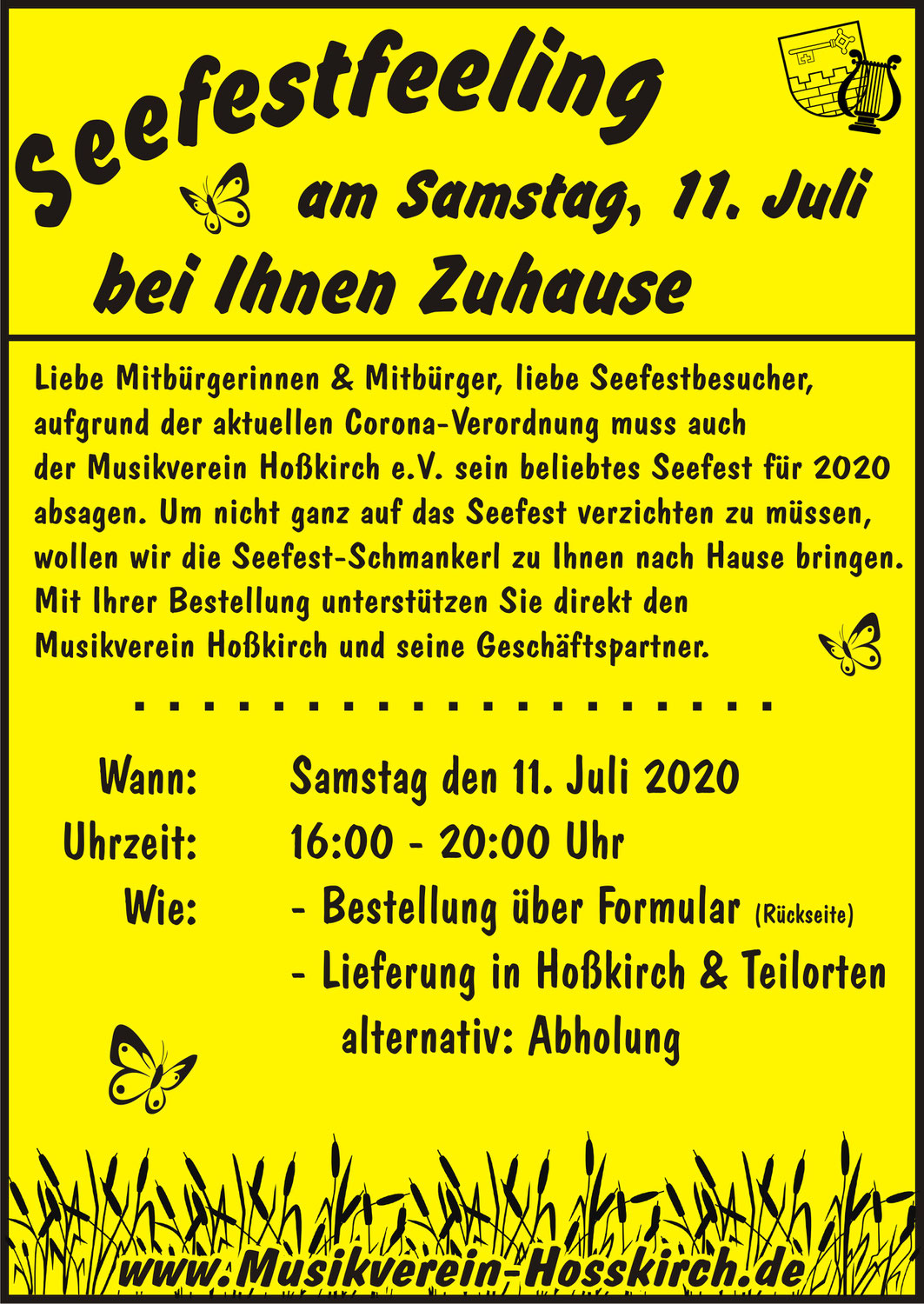 Seefestfeeling
am Samstag, 11. Juli
bei Ihnen Zuhause

Liebe Mitbürgerinnen & Mitbürger, liebe Seefestbesucher, aufgrund der aktuellen Corona-Verordnung muss auch der Musikverein Hoßkirch e.V. sein beliebtes Seefest für 2020 absagen. Um nicht ganz auf das Seefest verzichten zu müssen, wollen wir die Seefest-Schmankerl zu Ihnen nach Hause bringen. Mit Ihrer Bestellung unterstützen Sie direkt den Musikverein Hoßkirch und seine Geschäftspartner.

Wann: Samstag den 11. Juli 2020
Uhrzeit: 16:00 - 20:00 Uhr
Wie: - Bestellung über Formular (Rückseite)
- Lieferung in Hoßkirch & Teilorten
alternativ: Abholung

www.Musikverein-Hosskirch.de